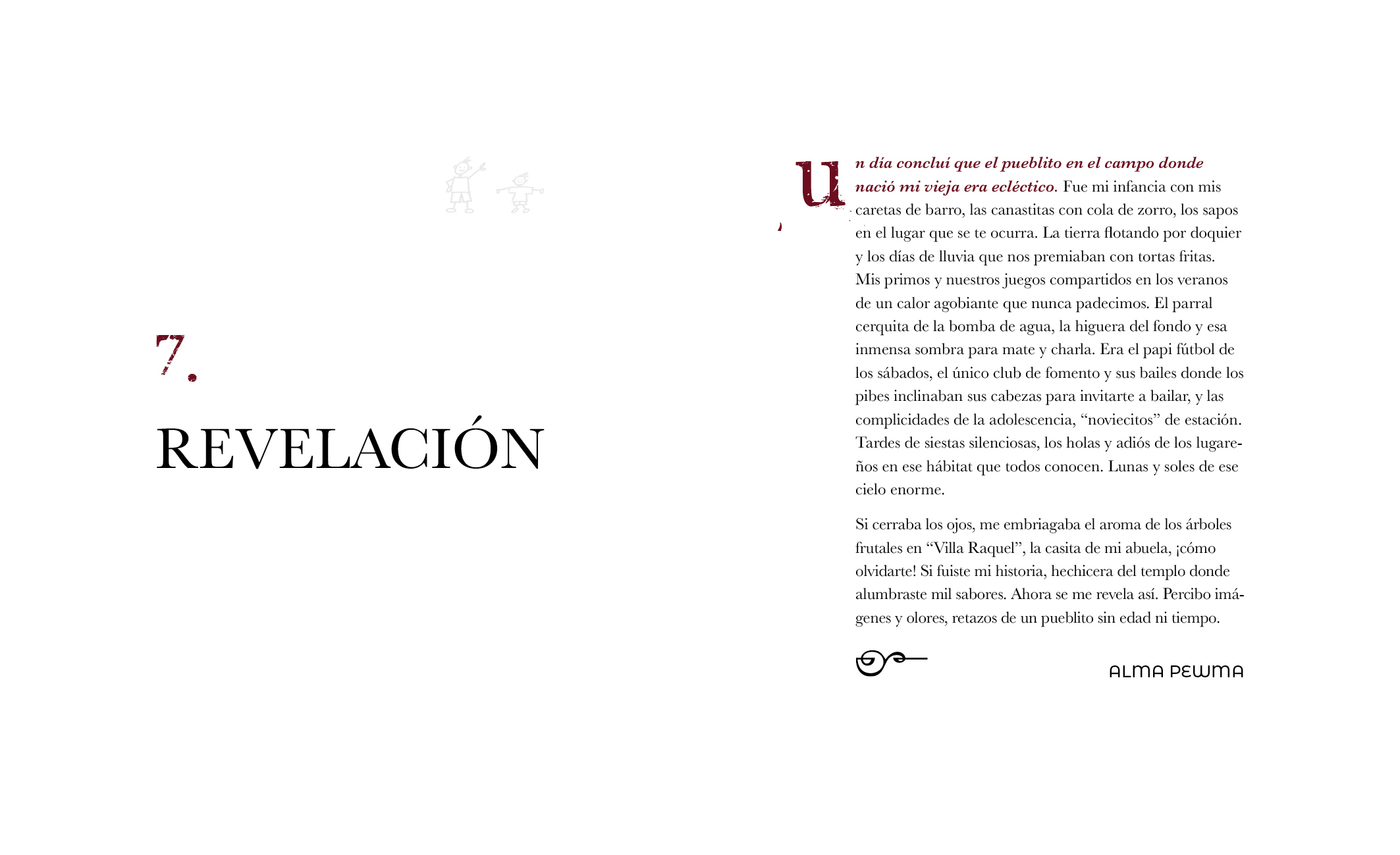 7.

REVELACIÓN

Un día concluí que el pueblito en el campo donde nació mi vieja era ecléctico. Fue mi infancia con mis caretas de barro, las canastitas con cola de zorro, los sapos en el lugar que se te ocurra. La tierra flotando por doquier y los días de lluvia que nos premiaban con tortas fritas. Mis primos y nuestros juegos compartidos en los veranos de un calor agobiante que nunca padecimos. El parral cerquita de la bomba de agua, la higuera del fondo y esa inmensa sombra para mate y charla. Era el papi fútbol de los sábados, el único club de fomento y sus bailes donde los pibes inclinaban sus cabezas para invitarte a bailar, y las complicidades de la adolescencia, "noviecitos" de estación. Tardes de siestas silenciosas, los holas y adiós de los lugareños en ese hábitat que todos conocen. Lunas y soles de ese cielo enorme.

Si cerraba los ojos, me embriagaba el aroma de los árboles frutales en "Villa Raquel", la casita de mi abuela, ¡cómo olvidarte! Si fuiste mi historia, hechicera del templo donde alumbraste mil sabores. Ahora se me revela así. Percibo imágenes y olores, retazos de un pueblito sin edad ni tiempo.

ALMA PEWMA